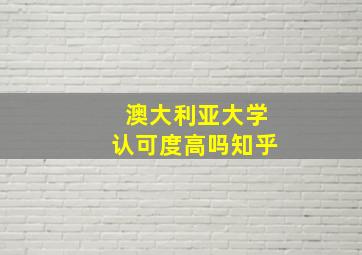 澳大利亚大学
认可度高吗知乎